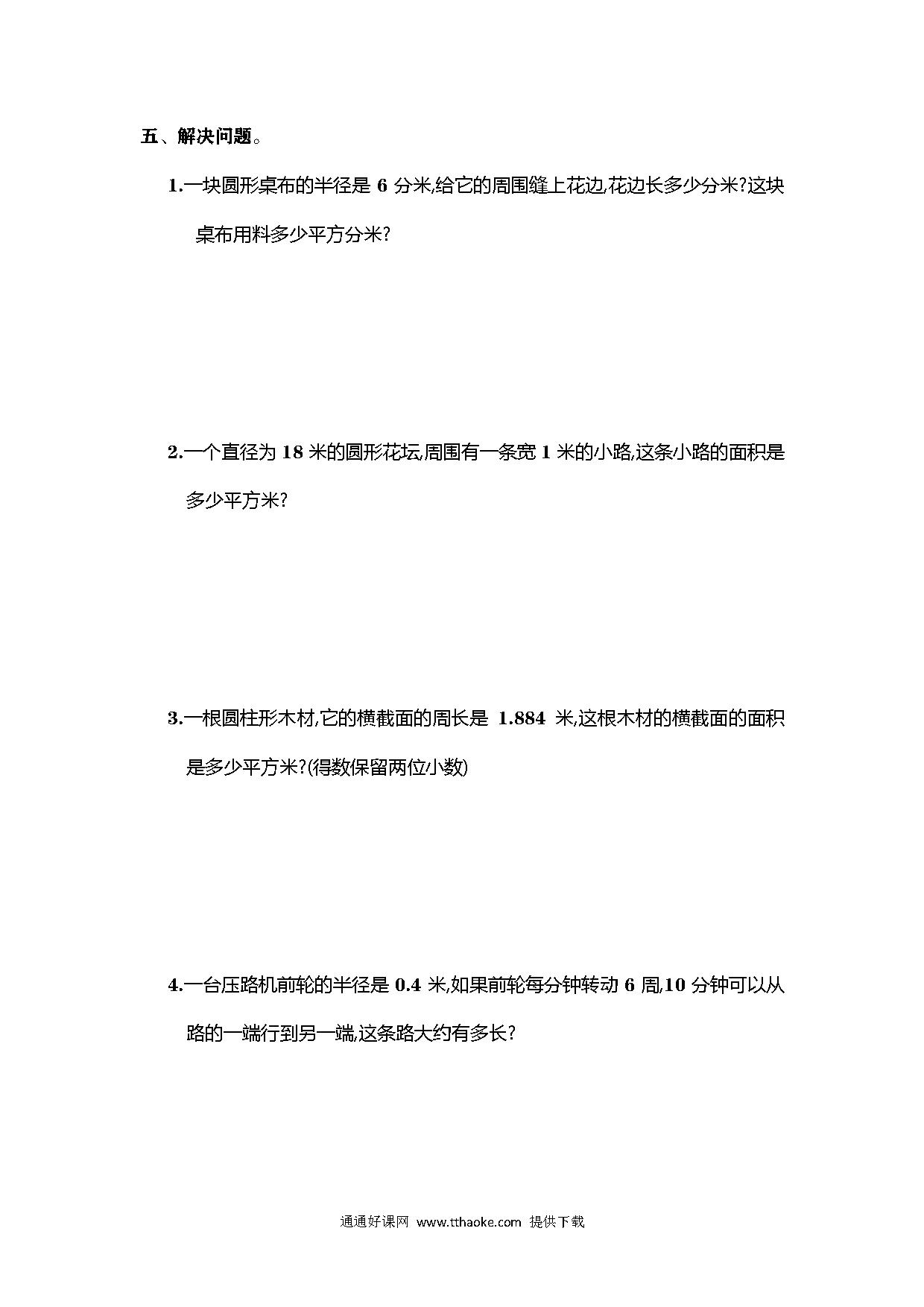 五、解决问题。

1.一块圆形桌布的半径是 6 分米,给它的周围缝上花边,花边长多少分米?这块桌布用料多少平方分米?

2.一个直径为 18 米的圆形花坛,周围有一条宽 1 米的小路,这条小路的面积是多少平方米?

3.一根圆柱形木材,它的横截面的周长是 1.884 米,这根木材的横截面的面积是多少平方米?(得数保留两位小数)

4.一台压路机前轮的半径是 0.4 米,如果前轮每分钟转动 6 周,10 分钟可以从路的一端行到另一端,这条路大约有多长?

通通好课网 www.tthaoke.com 提供下载